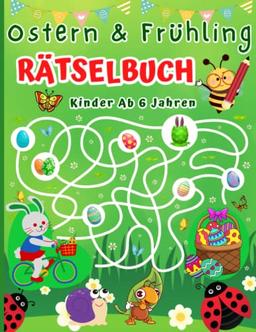 Ostern & Frühling

RÄTSELBUCH

Kinder Ab 6 Jahren